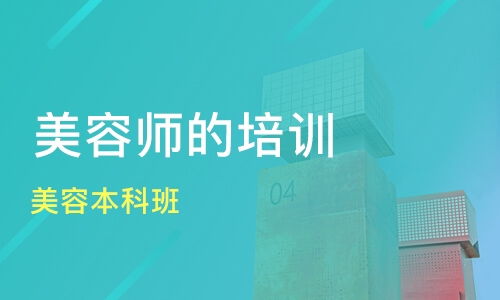 美容师的培训

美容本科班

04